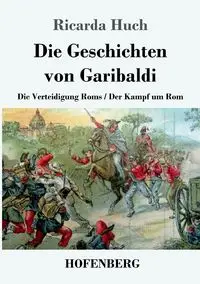 Ricarda Huch

Die Geschichten von Garibaldi

Die Verteidigung Roms / Der Kampf um Rom

HOFENBERG